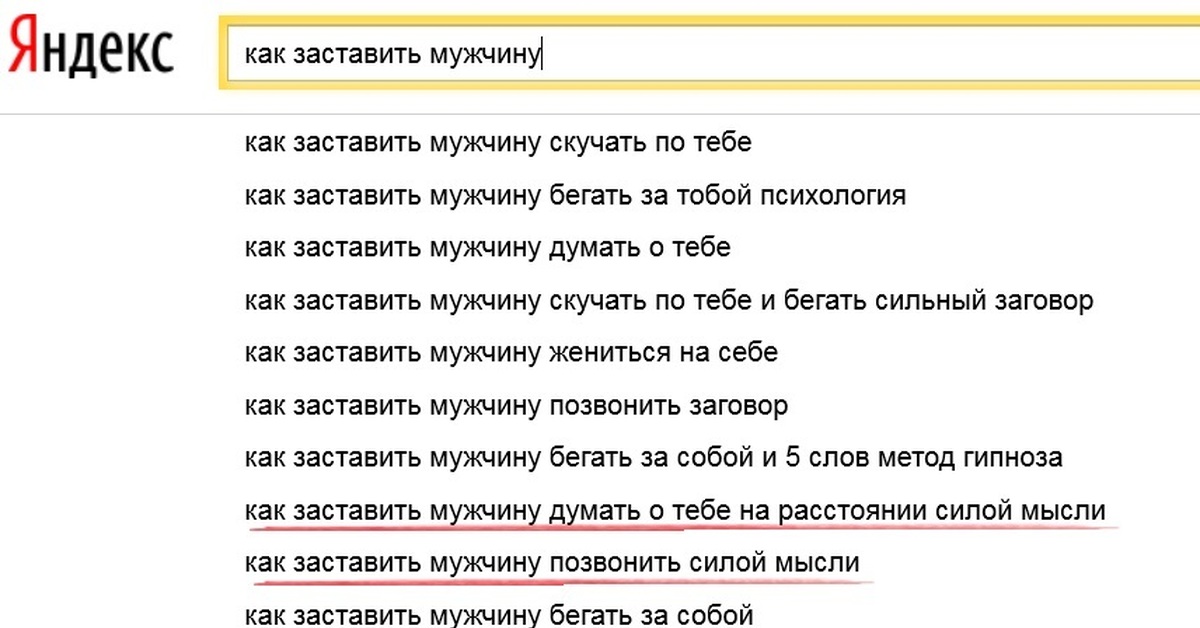 Яндекс

как заставить мужчину

как заставить мужчину скучать по тебе
как заставить мужчину бегать за тобой психология
как заставить мужчину думать о тебе
как заставить мужчину скучать по тебе и бегать сильный заговор
как заставить мужчину жениться на себе
как заставить мужчину позвонить заговор
как заставить мужчину бегать за собой и 5 слов метод гипноза
как заставить мужчину думать о тебе на расстоянии силой мысли
как заставить мужчину позвонить силой мысли
как заставить мужчину бегать за собой